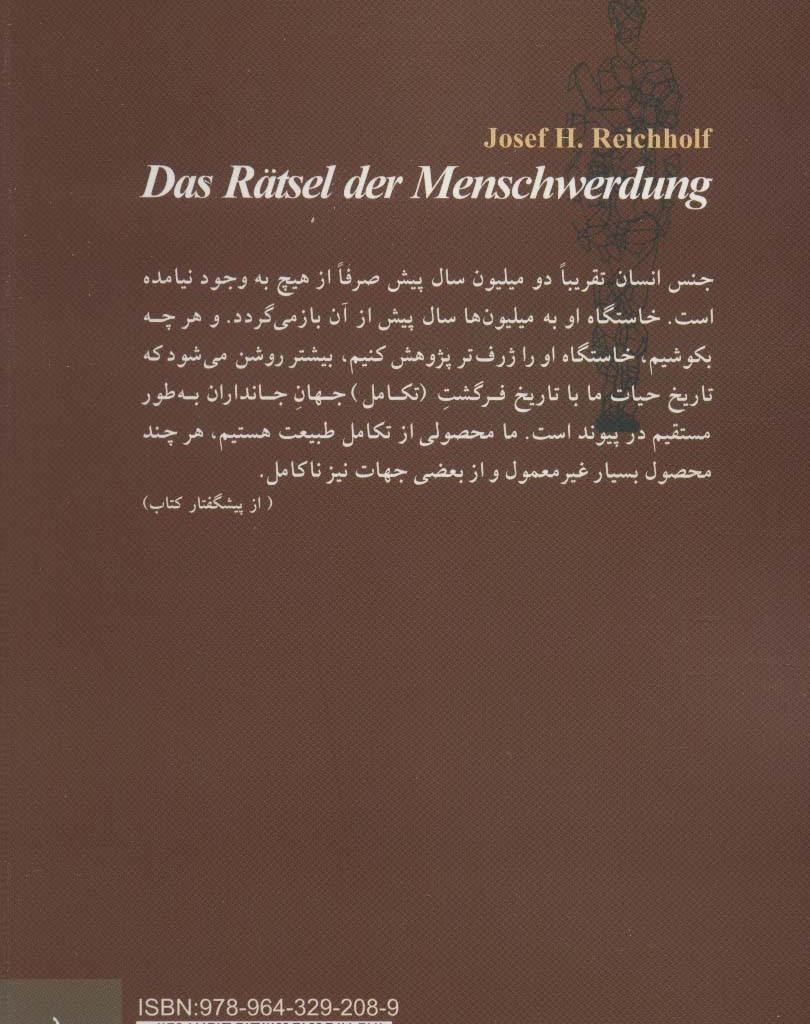 Josef H. Reichholf

Das Rätsel der Menschwerdung

جنس انسان تقریباً دو میلیون سال پیش صرفاً از هیچ به وجود نیامده است. خاستگاه او به میلیون‌ها سال پیش از آن بازمی‌گردد. و هر چه بکوشیم، خاستگاه او را ژرف‌تر پژوهش کنیم، بیشتر روشن می‌شود که تاریخ حیات ما با تاریخ فرگشتِ (تکامل) جهانِ جانداران به‌طور مستقیم در پیوند است. ما محصولی از تکامل طبیعت هستیم، هر چند محصول بسیار غیرمعمول و از بعضی جهات نیز ناکامل.

(از پیشگفتار کتاب)

ISBN:978-964-329-208-9